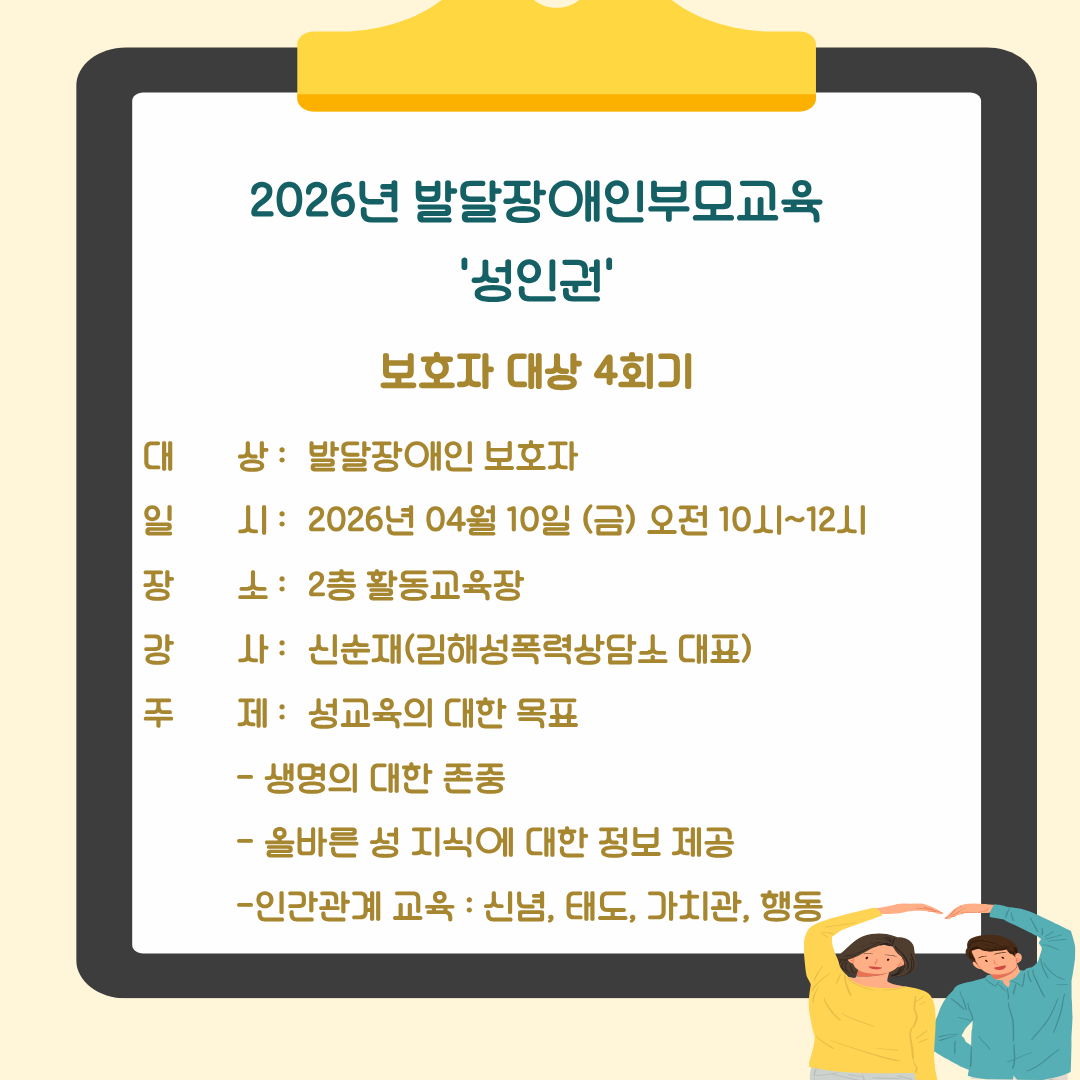 2026년 발달장애인부모교육
'성인권'

보호자 대상 4회기

대 상 : 발달장애인 보호자

일 시 : 2026년 04월 10일 (금) 오전 10시~12시

장 소 : 2층 활동교육장

강 사 : 신순재(김해성폭력상담소 대표)

주 제 : 성교육의 대한 목표

- 생명의 대한 존중

- 올바른 성 지식에 대한 정보 제공

-인간관계 교육 : 신념, 태도, 가치관, 행동